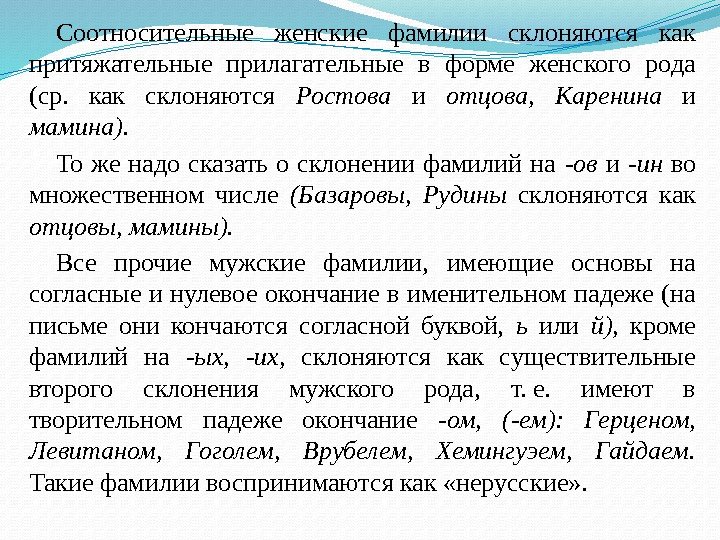 Соотносительные женские фамилии склоняются как притяжательные прилагательные в форме женского рода (ср. как склоняются Ростова и отцова, Каренина и мамина).

То же надо сказать о склонении фамилий на -ов и -ин во множественном числе (Базаровы, Рудины склоняются как отцовы, мамины).

Все прочие мужские фамилии, имеющие основы на согласные и нулевое окончание в именительном падеже (на письме они кончаются согласной буквой, ь или й), кроме фамилий на -ых, -их, склоняются как существительные второго склонения мужского рода, т. е. имеют в творительном падеже окончание -ом, (-ем): Герценом, Левитаном, Гоголем, Врубелем, Хемингуэем, Гайдаем. Такие фамилии воспринимаются как «нерусские».